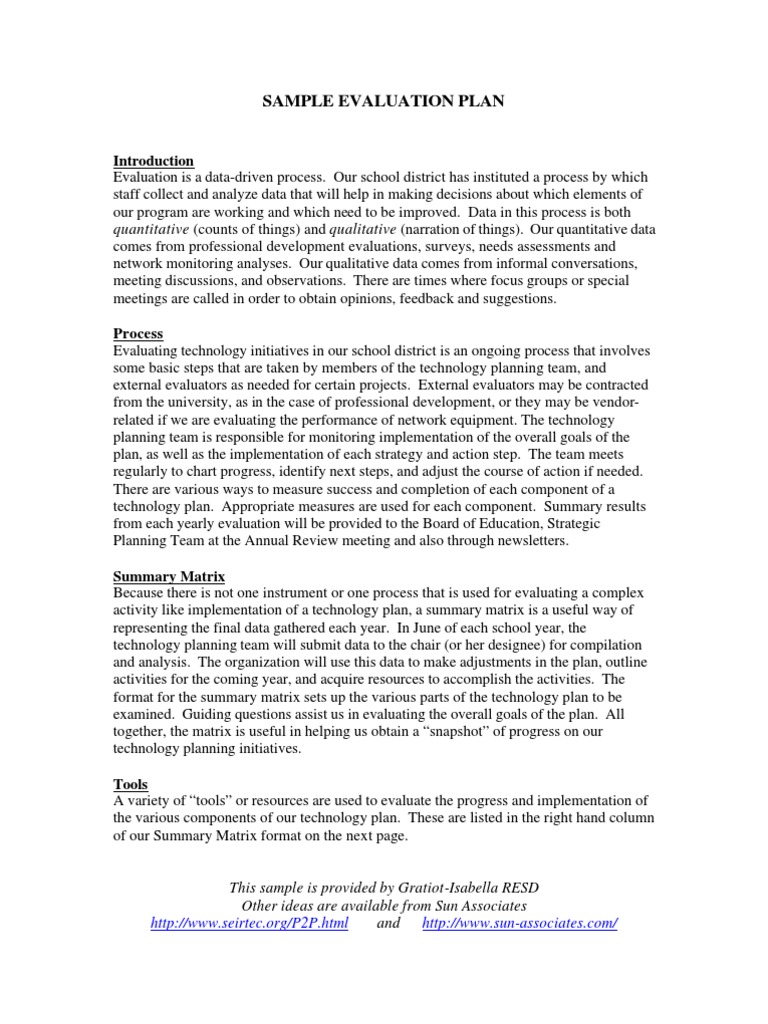 SAMPLE EVALUATION PLAN

Introduction
Evaluation is a data-driven process. Our school district has instituted a process by which staff collect and analyze data that will help in making decisions about which elements of our program are working and which need to be improved. Data in this process is both quantitative (counts of things) and qualitative (narration of things). Our quantitative data comes from professional development evaluations, surveys, needs assessments and network monitoring analyses. Our qualitative data comes from informal conversations, meeting discussions, and observations. There are times where focus groups or special meetings are called in order to obtain opinions, feedback and suggestions.

Process
Evaluating technology initiatives in our school district is an ongoing process that involves some basic steps that are taken by members of the technology planning team, and external evaluators as needed for certain projects. External evaluators may be contracted from the university, as in the case of professional development, or they may be vendor-related if we are evaluating the performance of network equipment. The technology planning team is responsible for monitoring implementation of the overall goals of the plan, as well as the implementation of each strategy and action step. The team meets regularly to chart progress, identify next steps, and adjust the course of action if needed. There are various ways to measure success and completion of each component of a technology plan. Appropriate measures are used for each component. Summary results from each yearly evaluation will be provided to the Board of Education, Strategic Planning Team at the Annual Review meeting and also through newsletters.

Summary Matrix
Because there is not one instrument or one process that is used for evaluating a complex activity like implementation of a technology plan, a summary matrix is a useful way of representing the final data gathered each year. In June of each school year, the technology planning team will submit data to the chair (or her designee) for compilation and analysis. The organization will use this data to make adjustments in the plan, outline activities for the coming year, and acquire resources to accomplish the activities. The format for the summary matrix sets up the various parts of the technology plan to be examined. Guiding questions assist us in evaluating the overall goals of the plan. All together, the matrix is useful in helping us obtain a "snapshot" of progress on our technology planning initiatives.

Tools
A variety of "tools" or resources are used to evaluate the progress and implementation of the various components of our technology plan. These are listed in the right hand column of our Summary Matrix format on the next page.

This sample is provided by Gratiot-Isabella RESD
Other ideas are available from Sun Associates
http://www.seirtec.org/P2P.html and http://www.sun-associates.com/